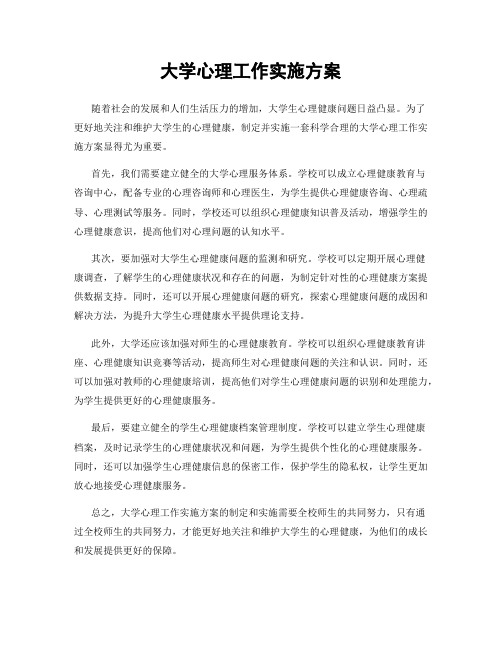 大学心理工作实施方案

随着社会的发展和人们生活压力的增加，大学生心理健康问题日益凸显。为了更好地关注和维护大学生的心理健康，制定并实施一套科学合理的大学心理工作实施方案显得尤为重要。

首先，我们需要建立健全的大学心理服务体系。学校可以成立心理健康教育与咨询中心，配备专业的心理咨询师和心理医生，为学生提供心理健康咨询、心理疏导、心理测试等服务。同时，学校还可以组织心理健康知识普及活动，增强学生的心理健康意识，提高他们对心理问题的认知水平。

其次，要加强对大学生心理健康问题的监测和研究。学校可以定期开展心理健康调查，了解学生的心理健康状况和存在的问题，为制定针对性的心理健康方案提供数据支持。同时，还可以开展心理健康问题的研究，探索心理健康问题的成因和解决方法，为提升大学生心理健康水平提供理论支持。

此外，大学还应该加强对师生的心理健康教育。学校可以组织心理健康教育讲座、心理健康知识竞赛等活动，提高师生对心理健康问题的关注和认识。同时，还可以加强对教师的心理健康培训，提高他们对学生心理健康问题的识别和处理能力，为学生提供更好的心理健康服务。

最后，要建立健全的学生心理健康档案管理制度。学校可以建立学生心理健康档案，及时记录学生的心理健康状况和问题，为学生提供个性化的心理健康服务。同时，还可以加强学生心理健康信息的保密工作，保护学生的隐私权，让学生更加放心地接受心理健康服务。

总之，大学心理工作实施方案的制定和实施需要全校师生的共同努力，只有通过全校师生的共同努力，才能更好地关注和维护大学生的心理健康，为他们的成长和发展提供更好的保障。